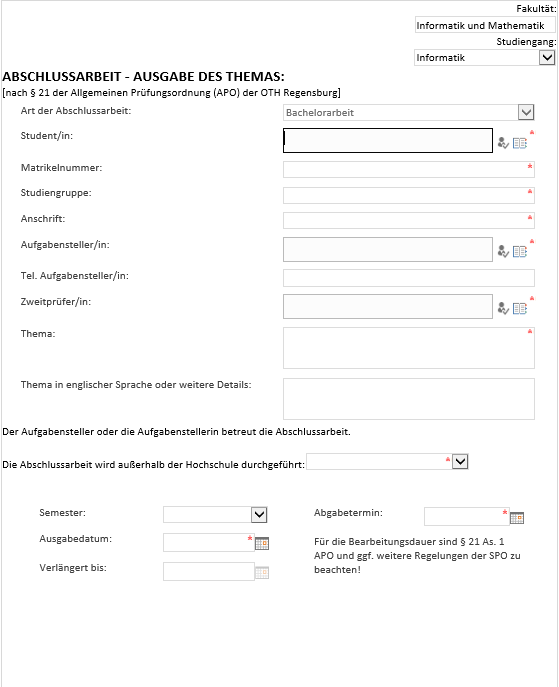 Fakultät:
Informatik und Mathematik
Studiengang:
Informatik

ABSCHLUSSARBEIT - AUSGABE DES THEMAS:
[nach § 21 der Allgemeinen Prüfungsordnung (APO) der OTH Regensburg]

Art der Abschlussarbeit: Bachelorarbeit
Student/in: *
Matrikelnummer: *
Studiengruppe: *
Anschrift: *
Aufgabensteller/in: *
Tel. Aufgabensteller/in:
Zweitprüfer/in: *
Thema: *
Thema in englischer Sprache oder weitere Details:

Der Aufgabensteller oder die Aufgabenstellerin betreut die Abschlussarbeit.

Die Abschlussarbeit wird außerhalb der Hochschule durchgeführt: *

Semester:
Ausgabedatum: *
Verlängert bis:

Abgabetermin: *

Für die Bearbeitungsdauer sind § 21 As. 1 APO und ggf. weitere Regelungen der SPO zu beachten!